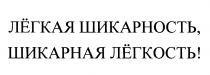 ЛЁГКАЯ ШИКАРНОСТЬ,
ШИКАРНАЯ ЛЁГКОСТЬ!